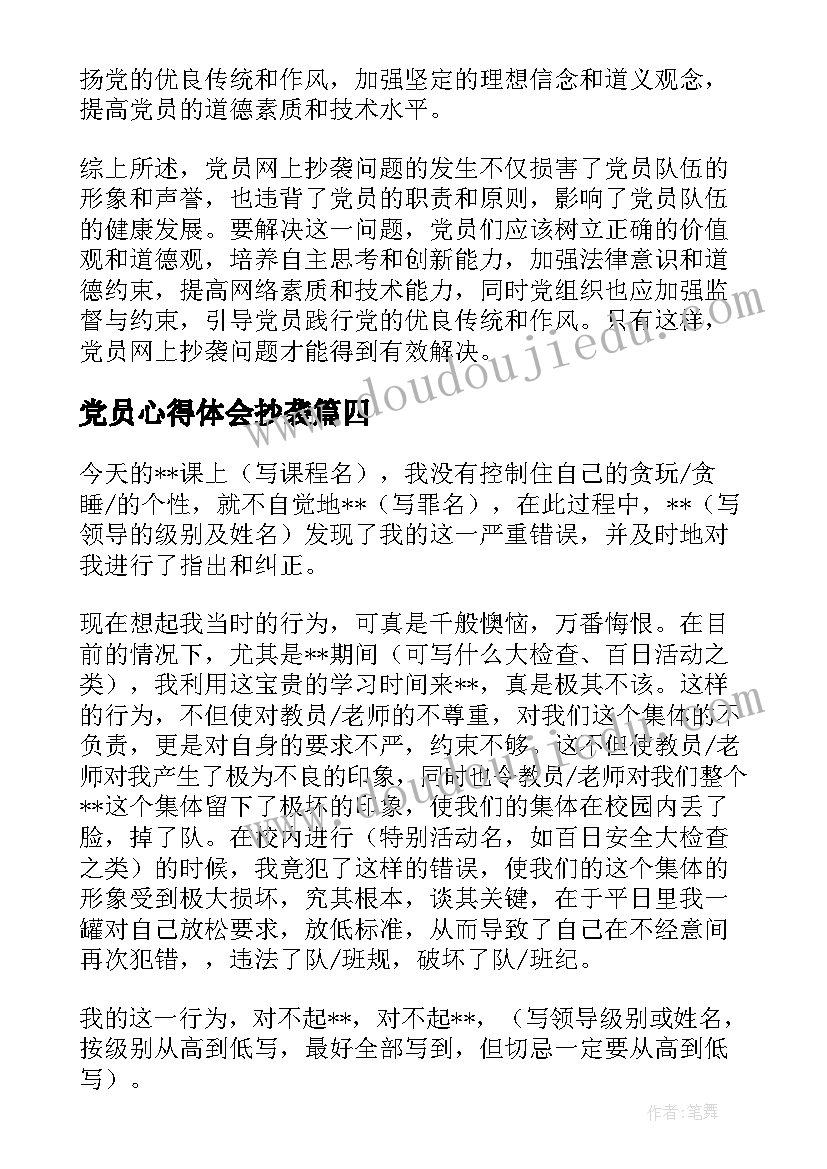 扬党的优良传统和作风，加强坚定的理想信念和道义观念，提高党员的道德素质和技术水平。

综上所述，党员网上抄袭问题的发生不仅损害了党员队伍的形象和声誉，也违背了党员的职责和原则，影响了党员队伍的健康发展。要解决这一问题，党员们应该树立正确的价值观和道德观，培养自主思考和创新能力，加强法律意识和道德约束，提高网络素质和技术能力，同时党组织也应加强监督与约束，引导党员践行党的优良传统和作风。只有这样，党员网上抄袭问题才能得到有效解决。

www.doudoujiedu.com

党员心得体会抄袭篇四

今天的**课上（写课程名），我没有控制住自己的贪玩/贪睡/的个性，就不自觉地**（写罪名），在此过程中，**（写领导的级别及姓名）发现了我的这一严重错误，并及时地对我进行了指出和纠正。

现在想起我当时的行为，可真是千般懊恼，万番悔恨。在目前的情况下，尤其是**期间（可写什么大检查、百日活动之类），我利用这宝贵的学习时间来**，真是极其不该。这样的行为，不但使对教员/老师的不尊重，对我们这个集体的不负责，更是对自身的要求不严，约束不够。这不但使教员/老师对我产生了极为不良的印象，同时也令教员/老师对我们整个**这个集体留下了极坏的印象，使我们的集体在校园内丢了脸，掉了队。在校内进行（特别活动名，如百日安全大检查之类）的时候，我竟犯了这样的错误，使我们的这个集体的形象受到极大损坏，究其根本，谈其关键，在于平日里我一罐对自己放松要求，放低标准，从而导致了自己在不经意间再次犯错，，违法了队/班规，破坏了队/班纪。

我的这一行为，对不起**，对不起**，（写领导级别或姓名，按级别从高到低写，最好全部写到，但切忌一定要从高到低写）。

作者：笔舞